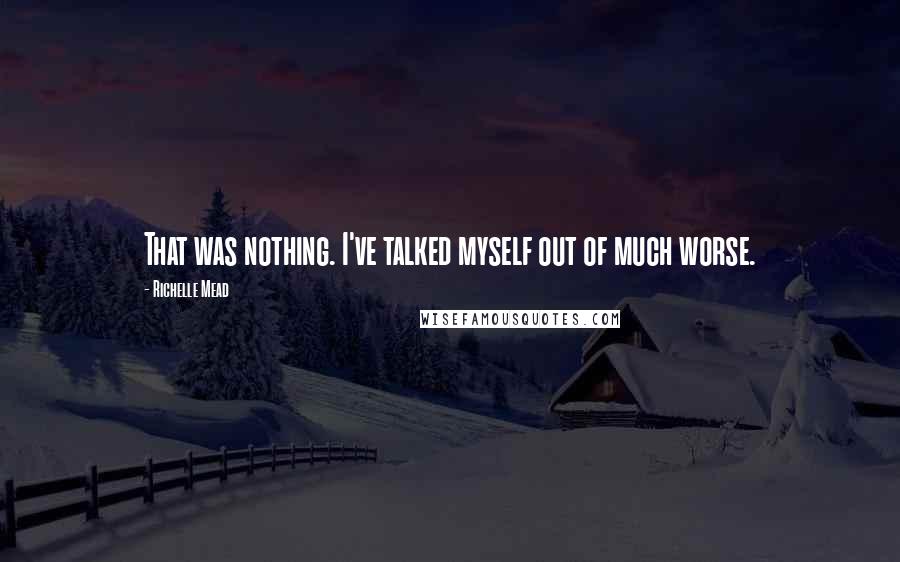 That was nothing. I've talked myself out of much worse.

- Richelle Mead

WISEFAMOUSQUOTES.COM